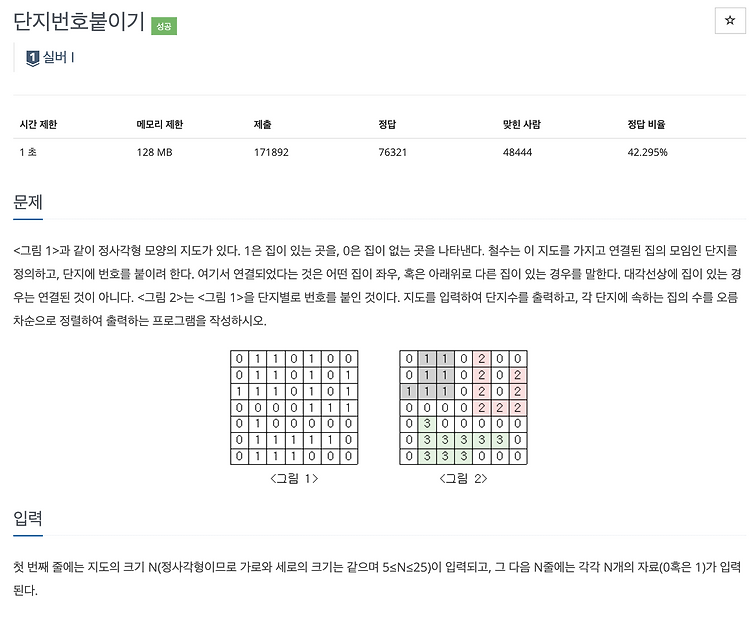 단지번호붙이기 성공

☆

1 실버 I

| 시간 제한 | 메모리 제한 | 제출 | 정답 | 맞힌 사람 | 정답 비율 |
|---|---|---|---|---|---|
| 1 초 | 128 MB | 171892 | 76321 | 48444 | 42.295% |

문제

<그림 1>과 같이 정사각형 모양의 지도가 있다. 1은 집이 있는 곳을, 0은 집이 없는 곳을 나타낸다. 철수는 이 지도를 가지고 연결된 집의 모임인 단지를 정의하고, 단지에 번호를 붙이려 한다. 여기서 연결되었다는 것은 어떤 집이 좌우, 혹은 아래위로 다른 집이 있는 경우를 말한다. 대각선상에 집이 있는 경우는 연결된 것이 아니다. <그림 2>는 <그림 1>을 단지별로 번호를 붙인 것이다. 지도를 입력하여 단지수를 출력하고, 각 단지에 속하는 집의 수를 오름차순으로 정렬하여 출력하는 프로그램을 작성하시오.

| 0 | 1 | 1 | 0 | 1 | 0 | 0 |
|---|---|---|---|---|---|---|
| 0 | 1 | 1 | 0 | 1 | 0 | 1 |
| 1 | 1 | 1 | 0 | 1 | 0 | 1 |
| 0 | 0 | 0 | 0 | 1 | 1 | 1 |
| 0 | 1 | 0 | 0 | 0 | 0 | 0 |
| 0 | 1 | 1 | 1 | 1 | 1 | 0 |
| 0 | 1 | 1 | 1 | 0 | 0 | 0 |

<그림 1>

| 0 | 1 | 1 | 0 | 2 | 0 | 0 |
|---|---|---|---|---|---|---|
| 0 | 1 | 1 | 0 | 2 | 0 | 2 |
| 1 | 1 | 1 | 0 | 2 | 0 | 2 |
| 0 | 0 | 0 | 0 | 2 | 2 | 2 |
| 0 | 3 | 0 | 0 | 0 | 0 | 0 |
| 0 | 3 | 3 | 3 | 3 | 3 | 0 |
| 0 | 3 | 3 | 3 | 0 | 0 | 0 |

<그림 2>

입력

첫 번째 줄에는 지도의 크기 N(정사각형이므로 가로와 세로의 크기는 같으며 5≤N≤25)이 입력되고, 그 다음 N줄에는 각각 N개의 자료(0혹은 1)가 입력된다.